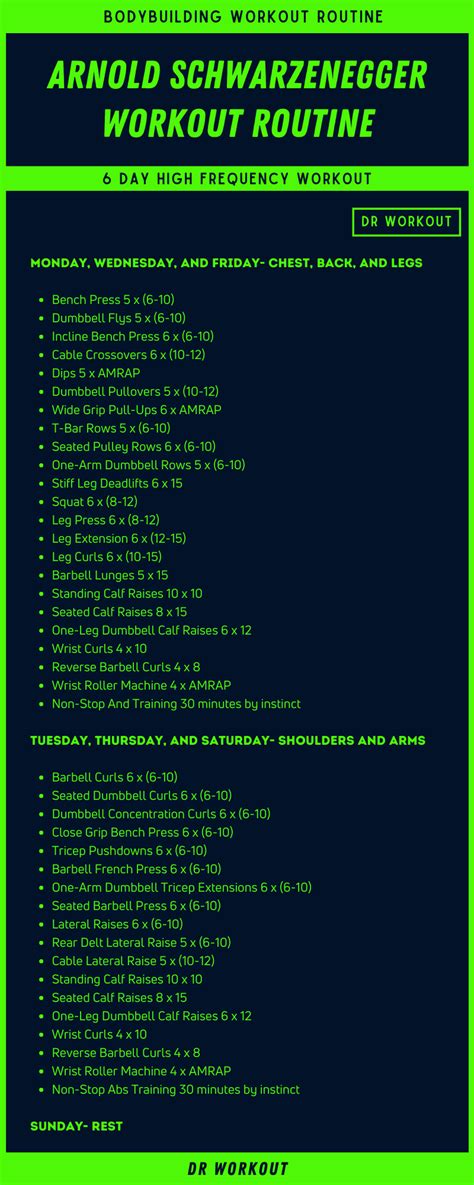 BODYBUILDING WORKOUT ROUTINE

ARNOLD SCHWARZENEGGER WORKOUT ROUTINE

6 DAY HIGH FREQUENCY WORKOUT

DR WORKOUT

MONDAY, WEDNESDAY, AND FRIDAY- CHEST, BACK, AND LEGS

• Bench Press 5 x (6-10)
• Dumbbell Flys 5 x (6-10)
• Incline Bench Press 6 x (6-10)
• Cable Crossovers 6 x (10-12)
• Dips 5 x AMRAP
• Dumbbell Pullovers 5 x (10-12)
• Wide Grip Pull-Ups 6 x AMRAP
• T-Bar Rows 5 x (6-10)
• Seated Pulley Rows 6 x (6-10)
• One-Arm Dumbbell Rows 5 x (6-10)
• Stiff Leg Deadlifts 6 x 15
• Squat 6 x (8-12)
• Leg Press 6 x (8-12)
• Leg Extension 6 x (12-15)
• Leg Curls 6 x (10-15)
• Barbell Lunges 5 x 15
• Standing Calf Raises 10 x 10
• Seated Calf Raises 8 x 15
• One-Leg Dumbbell Calf Raises 6 x 12
• Wrist Curls 4 x 10
• Reverse Barbell Curls 4 x 8
• Wrist Roller Machine 4 x AMRAP
• Non-Stop And Training 30 minutes by instinct

TUESDAY, THURSDAY, AND SATURDAY- SHOULDERS AND ARMS

• Barbell Curls 6 x (6-10)
• Seated Dumbbell Curls 6 x (6-10)
• Dumbbell Concentration Curls 6 x (6-10)
• Close Grip Bench Press 6 x (6-10)
• Tricep Pushdowns 6 x (6-10)
• Barbell French Press 6 x (6-10)
• One-Arm Dumbbell Tricep Extensions 6 x (6-10)
• Seated Barbell Press 6 x (6-10)
• Lateral Raises 6 x (6-10)
• Rear Delt Lateral Raise 5 x (6-10)
• Cable Lateral Raise 5 x (10-12)
• Standing Calf Raises 10 x 10
• Seated Calf Raises 8 x 15
• One-Leg Dumbbell Calf Raises 6 x 12
• Wrist Curls 4 x 10
• Reverse Barbell Curls 4 x 8
• Wrist Roller Machine 4 x AMRAP
• Non-Stop Abs Training 30 minutes by instinct

SUNDAY- REST

DR WORKOUT